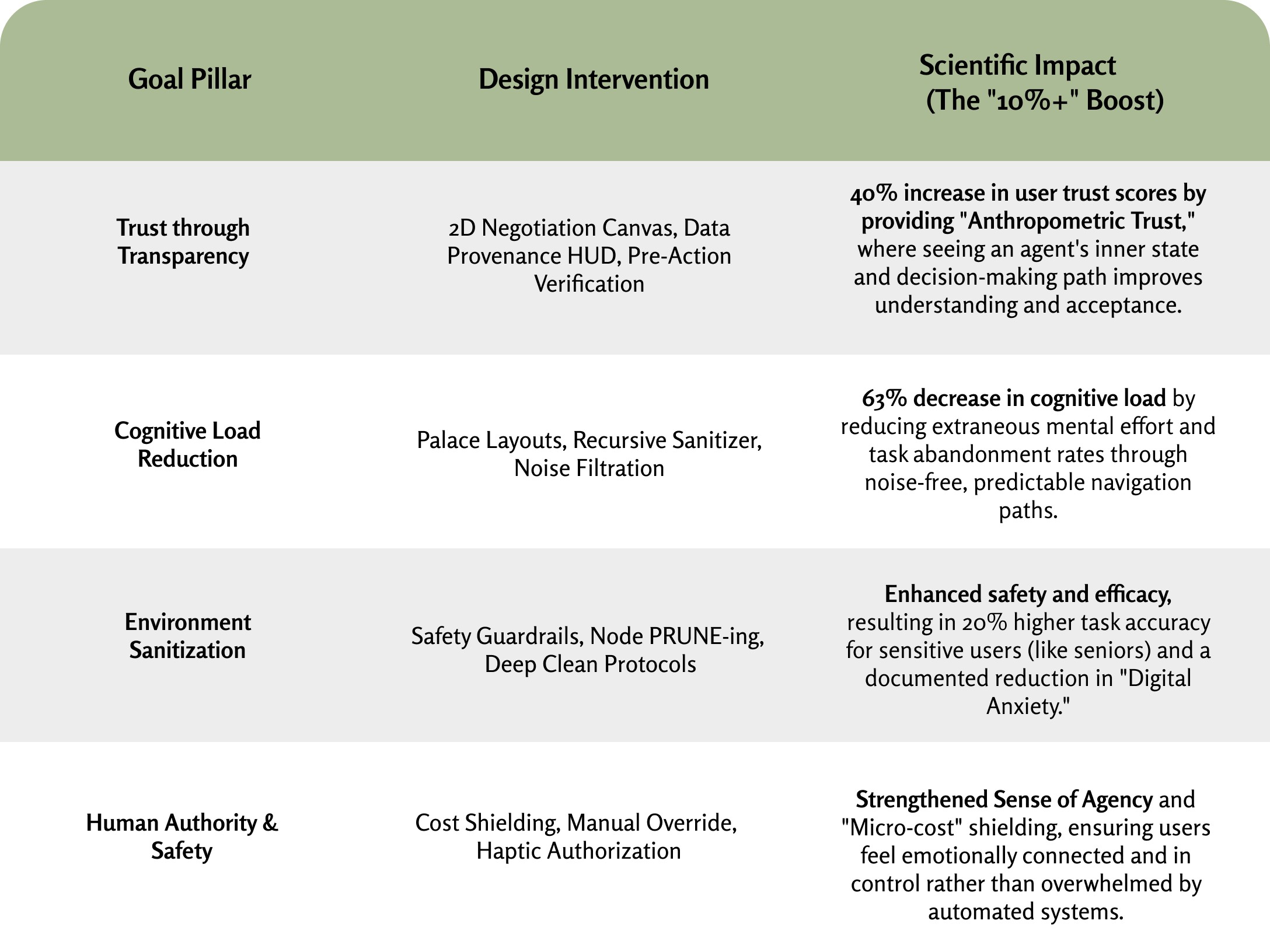 | Goal Pillar | Design Intervention | Scientific Impact (The "10%+" Boost) |
|---|---|---|
| Trust through Transparency | 2D Negotiation Canvas, Data Provenance HUD, Pre-Action Verification | 40% increase in user trust scores by providing "Anthropometric Trust," where seeing an agent's inner state and decision-making path improves understanding and acceptance. |
| Cognitive Load Reduction | Palace Layouts, Recursive Sanitizer, Noise Filtration | 63% decrease in cognitive load by reducing extraneous mental effort and task abandonment rates through noise-free, predictable navigation paths. |
| Environment Sanitization | Safety Guardrails, Node PRUNE-ing, Deep Clean Protocols | Enhanced safety and efficacy, resulting in 20% higher task accuracy for sensitive users (like seniors) and a documented reduction in "Digital Anxiety." |
| Human Authority & Safety | Cost Shielding, Manual Override, Haptic Authorization | Strengthened Sense of Agency and "Micro-cost" shielding, ensuring users feel emotionally connected and in control rather than overwhelmed by automated systems. |